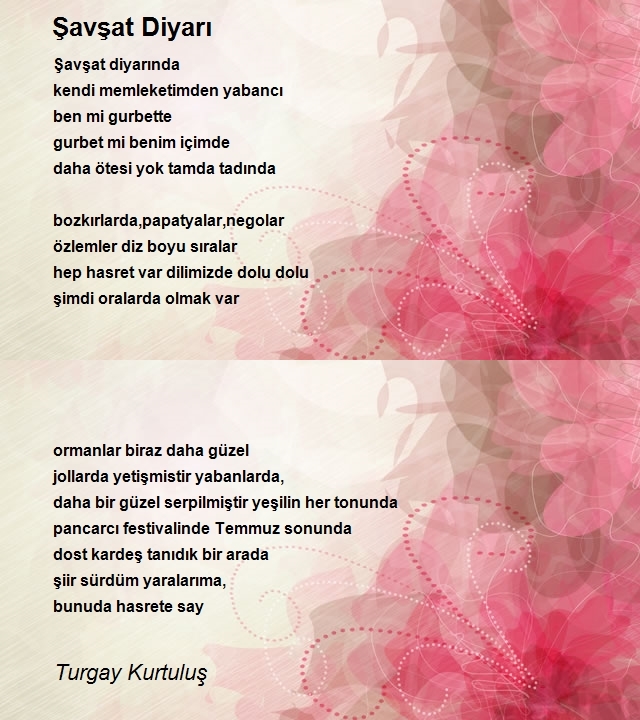 Şavşat Diyarı

Şavşat diyarında
kendi memleketimden yabancı
ben mi gurbette
gurbet mi benim içimde
daha ötesi yok tamda tadında

bozkırlarda,papatyalar,negolar
özlemler diz boyu sıralar
hep hasret var dilimizde dolu dolu
şimdi oralarda olmak var

ormanlar biraz daha güzel
jollarda yetişmistir yabanlarda,
daha bir güzel serpilmiştir yeşilin her tonunda
pancarcı festivalinde Temmuz sonunda
dost kardeş tanıdık bir arada
şiir sürdüm yaralarıma,
bunuda hasrete say

Turgay Kurtuluş